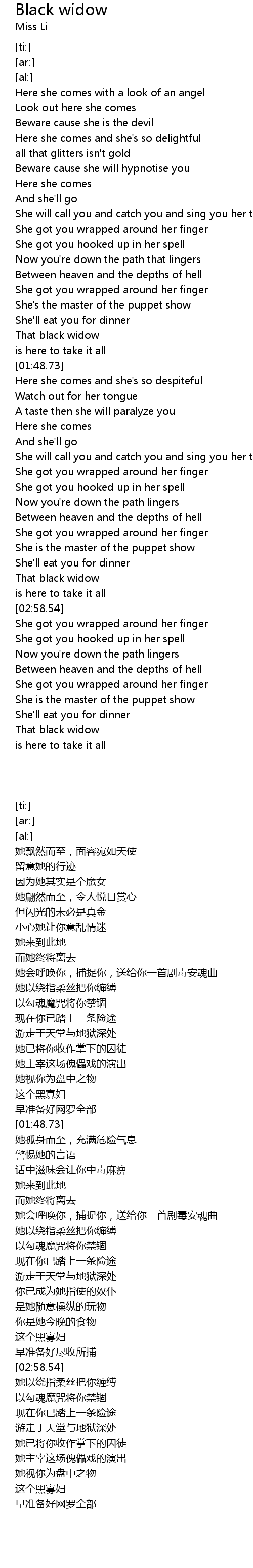 Black widow
Miss Li

[ti:]
[ar:]
[al:]
Here she comes with a look of an angel
Look out here she comes
Beware cause she is the devil
Here she comes and she's so delightful
all that glitters isn't gold
Beware cause she will hypnotise you
Here she comes
And she'll go
She will call you and catch you and sing you her t
She got you wrapped around her finger
She got you hooked up in her spell
Now you're down the path that lingers
Between heaven and the depths of hell
She got you wrapped around her finger
She's the master of the puppet show
She'll eat you for dinner
That black widow
is here to take it all
[01:48.73]
Here she comes and she's so despiteful
Watch out for her tongue
A taste then she will paralyze you
Here she comes
And she'll go
She will call you and catch you and sing you her t
She got you wrapped around her finger
She got you hooked up in her spell
Now you're down the path lingers
Between heaven and the depths of hell
She got you wrapped around her finger
She is the master of the puppet show
She'll eat you for dinner
That black widow
is here to take it all
[02:58.54]
She got you wrapped around her finger
She got you hooked up in her spell
Now you're down the path lingers
Between heaven and the depths of hell
She got you wrapped around her finger
She is the master of the puppet show
She'll eat you for dinner
That black widow
is here to take it all

[ti:]
[ar:]
[al:]
她飘然而至，面容宛如天使
留意她的行迹
因为她其实是个魔女
她翩然而至，令人悦目赏心
但闪光的未必是真金
小心她让你意乱情迷
她来到此地
而她终将离去
她会呼唤你，捕捉你，送给你一首剧毒安魂曲
她以绕指柔丝把你缠缚
以勾魂魔咒将你禁锢
现在你已踏上一条险途
游走于天堂与地狱深处
她已将你收作掌下的囚徒
她主宰这场傀儡戏的演出
她视你为盘中之物
这个黑寡妇
早准备好网罗全部
[01:48.73]
她孤身而至，充满危险气息
警惕她的言语
话中滋味会让你中毒麻痹
她来到此地
而她终将离去
她会呼唤你，捕捉你，送给你一首剧毒安魂曲
她以绕指柔丝把你缠缚
以勾魂魔咒将你禁锢
现在你已踏上一条险途
游走于天堂与地狱深处
你已成为她指使的奴仆
是她随意操纵的玩物
你是她今晚的食物
这个黑寡妇
早准备好尽收所捕
[02:58.54]
她以绕指柔丝把你缠缚
以勾魂魔咒将你禁锢
现在你已踏上一条险途
游走于天堂与地狱深处
她已将你收作掌下的囚徒
她主宰这场傀儡戏的演出
她视你为盘中之物
这个黑寡妇
早准备好网罗全部